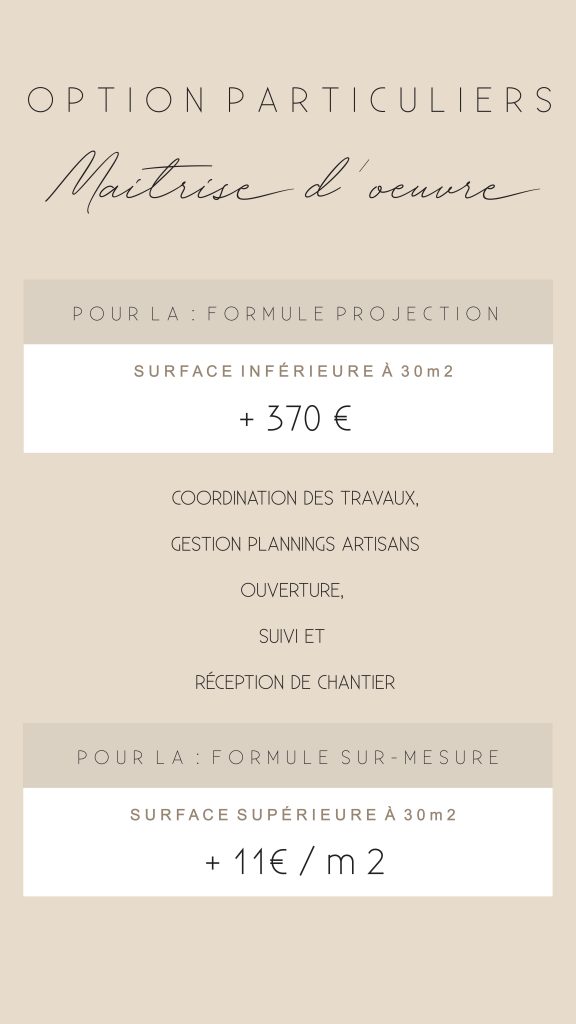 OPTION PARTICULIERS

Maitrise d'oeuvre

POUR LA : FORMULE PROJECTION

SURFACE INFÉRIEURE À 30m2

+ 370 €

COORDINATION DES TRAVAUX,

GESTION PLANNINGS ARTISANS

OUVERTURE,

SUIVI ET

RÉCEPTION DE CHANTIER

POUR LA : FORMULE SUR-MESURE

SURFACE SUPÉRIEURE À 30m2

+ 11€ / m 2